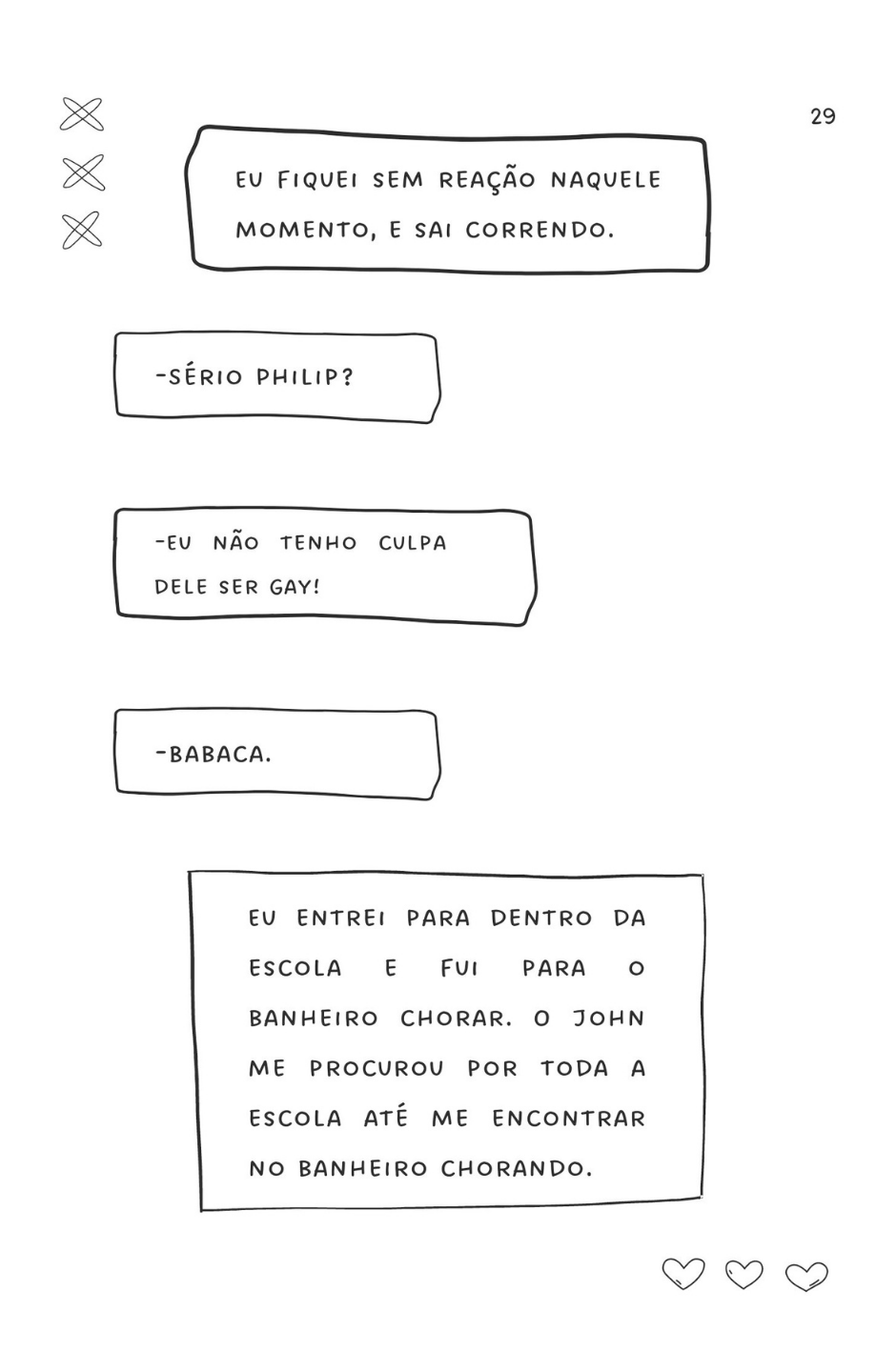 29

EU FIQUEI SEM REAÇÃO NAQUELE MOMENTO, E SAI CORRENDO.

-SÉRIO PHILIP?

-EU NÃO TENHO CULPA DELE SER GAY!

-BABACA.

EU ENTREI PARA DENTRO DA ESCOLA E FUI PARA O BANHEIRO CHORAR. O JOHN ME PROCUROU POR TODA A ESCOLA ATÉ ME ENCONTRAR NO BANHEIRO CHORANDO.